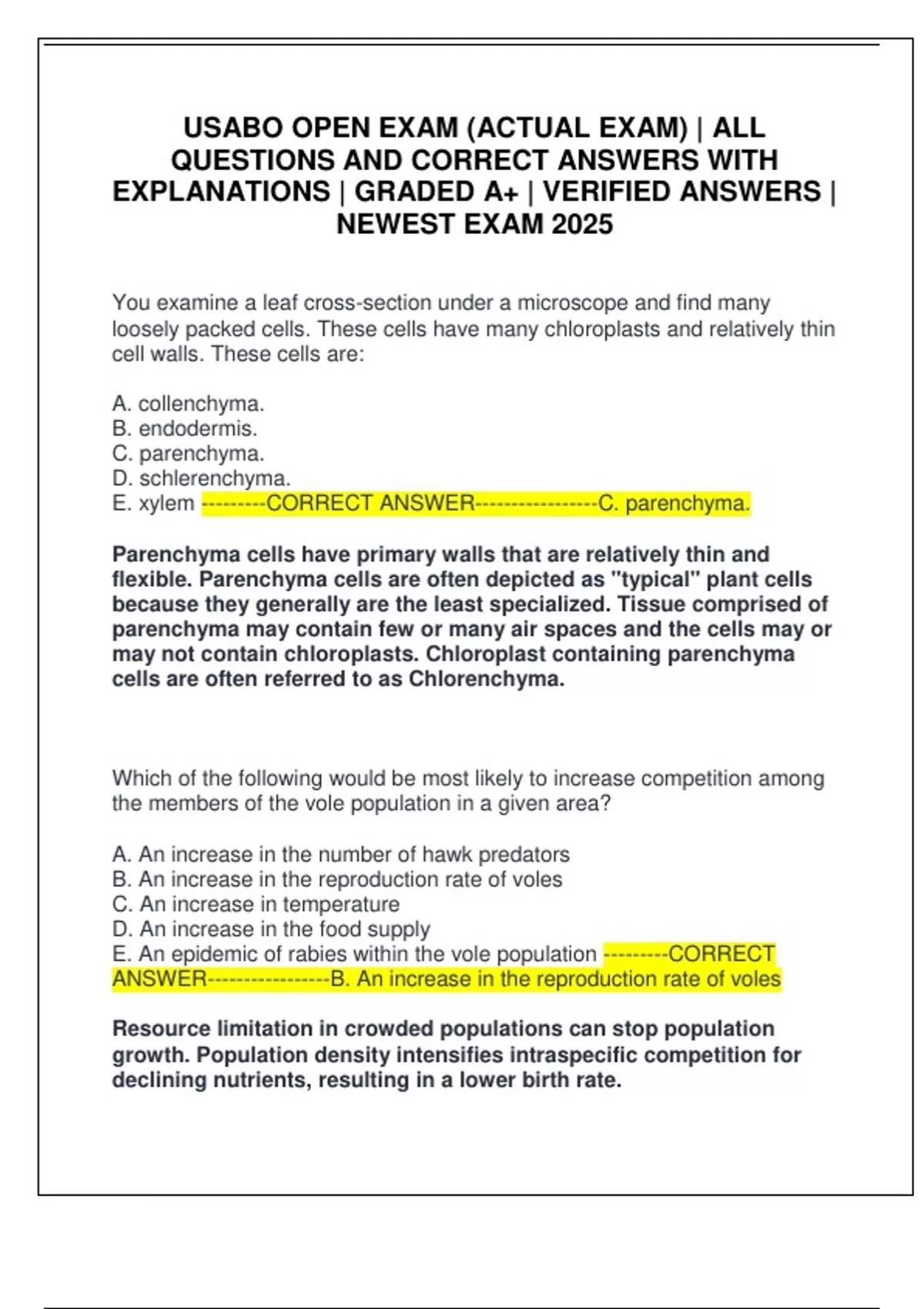 USABO OPEN EXAM (ACTUAL EXAM) | ALL QUESTIONS AND CORRECT ANSWERS WITH EXPLANATIONS | GRADED A+ | VERIFIED ANSWERS | NEWEST EXAM 2025

You examine a leaf cross-section under a microscope and find many loosely packed cells. These cells have many chloroplasts and relatively thin cell walls. These cells are:

A. collenchyma.
B. endodermis.
C. parenchyma.
D. schlerenchyma.
E. xylem ---------CORRECT ANSWER-----------------C. parenchyma.

Parenchyma cells have primary walls that are relatively thin and flexible. Parenchyma cells are often depicted as "typical" plant cells because they generally are the least specialized. Tissue comprised of parenchyma may contain few or many air spaces and the cells may or may not contain chloroplasts. Chloroplast containing parenchyma cells are often referred to as Chlorenchyma.

Which of the following would be most likely to increase competition among the members of the vole population in a given area?

A. An increase in the number of hawk predators
B. An increase in the reproduction rate of voles
C. An increase in temperature
D. An increase in the food supply
E. An epidemic of rabies within the vole population ---------CORRECT ANSWER-----------------B. An increase in the reproduction rate of voles

Resource limitation in crowded populations can stop population growth. Population density intensifies intraspecific competition for declining nutrients, resulting in a lower birth rate.